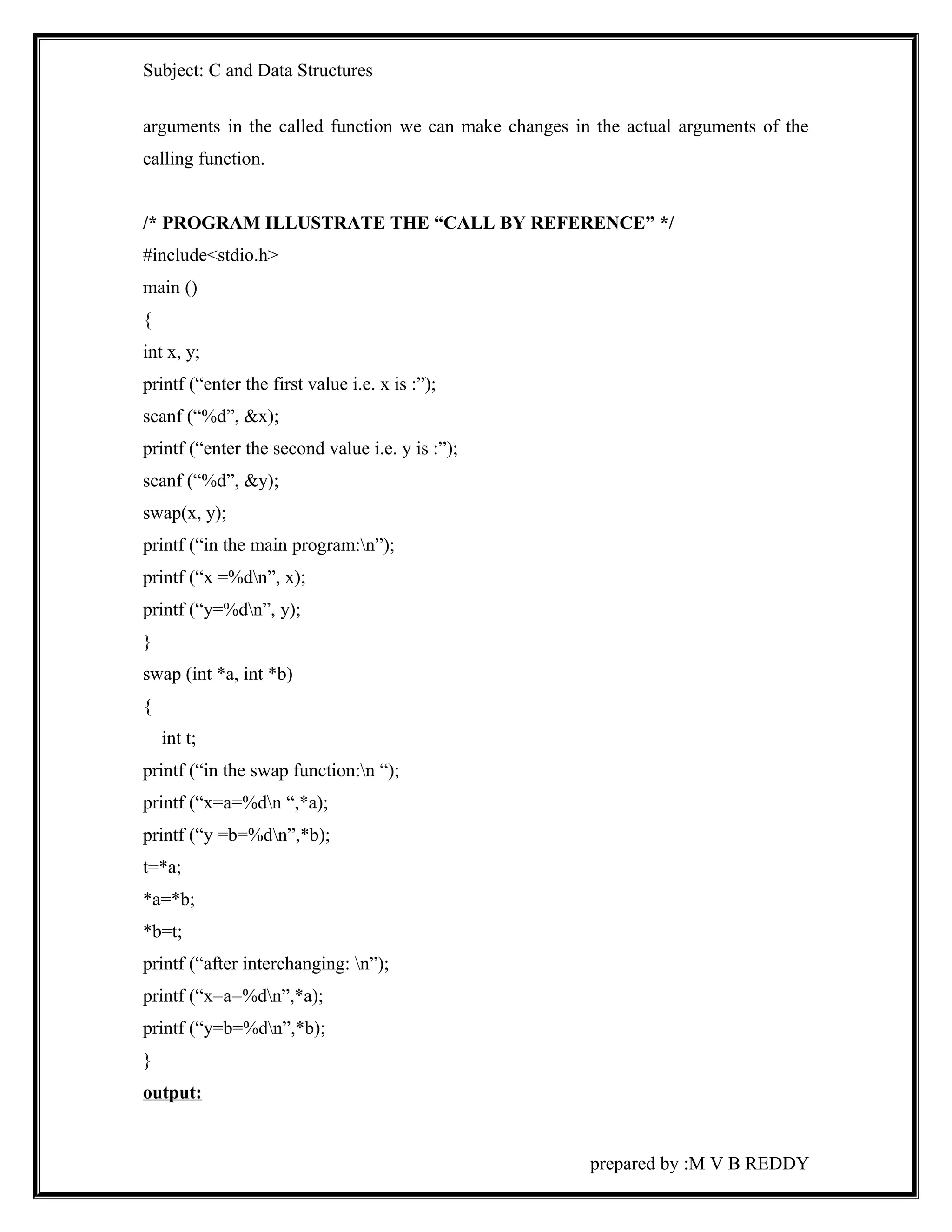 Subject: C and Data Structures

arguments in the called function we can make changes in the actual arguments of the calling function.

/* PROGRAM ILLUSTRATE THE “CALL BY REFERENCE” */
#include<stdio.h>
main ()
{
int x, y;
printf (“enter the first value i.e. x is :”);
scanf (“%d”, &x);
printf (“enter the second value i.e. y is :”);
scanf (“%d”, &y);
swap(x, y);
printf (“in the main program:\n”);
printf (“x =%d\n”, x);
printf (“y=%d\n”, y);
}
swap (int *a, int *b)
{
int t;
printf (“in the swap function:\n “);
printf (“x=a=%d\n “,*a);
printf (“y =b=%d\n”,*b);
t=*a;
*a=*b;
*b=t;
printf (“after interchanging: \n”);
printf (“x=a=%d\n”,*a);
printf (“y=b=%d\n”,*b);
}
output:

prepared by :M V B REDDY